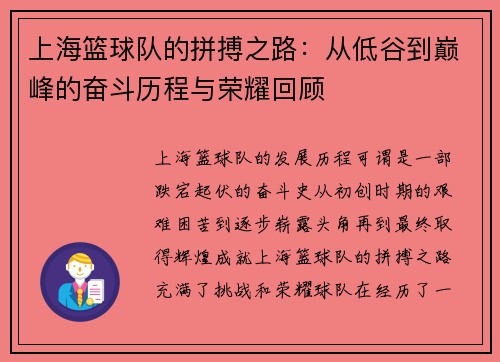 上海篮球队的拼搏之路：从低谷到巅峰的奋斗历程与荣耀回顾

上海篮球队的发展历程可谓是一部跌宕起伏的奋斗史从初创时期的艰难困苦到逐步崭露头角再到最终取得辉煌成就上海篮球队的拼搏之路充满了挑战和荣耀球队在经历了一